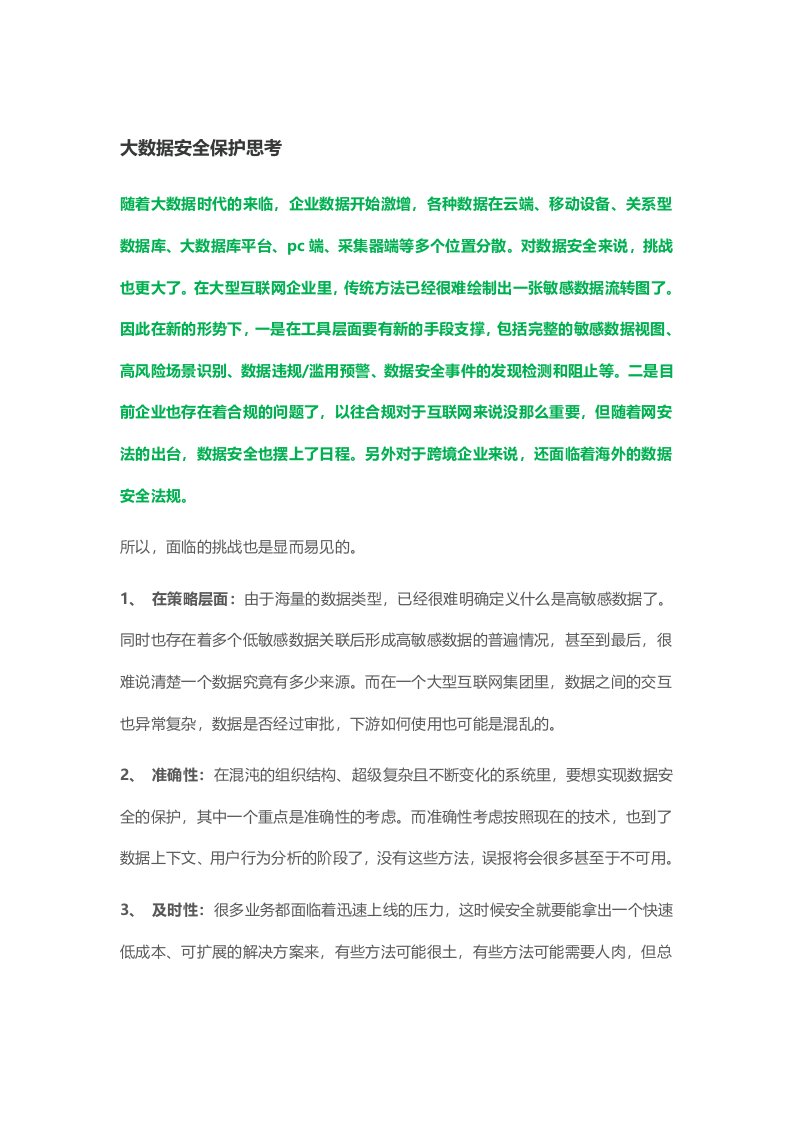 大数据安全保护思考

随着大数据时代的来临，企业数据开始激增，各种数据在云端、移动设备、关系型数据库、大数据库平台、pc 端、采集器端等多个位置分散。对数据安全来说，挑战也更大了。在大型互联网企业里，传统方法已经很难绘制出一张敏感数据流转图了。因此在新的形势下，一是在工具层面要有新的手段支撑，包括完整的敏感数据视图、高风险场景识别、数据违规/滥用预警、数据安全事件的发现检测和阻止等。二是目前企业也存在着合规的问题了，以往合规对于互联网来说没那么重要，但随着网安法的出台，数据安全也摆上了日程。另外对于跨境企业来说，还面临着海外的数据安全法规。

所以，面临的挑战也是显而易见的。

1、 在策略层面：由于海量的数据类型，已经很难明确定义什么是高敏感数据了。同时也存在着多个低敏感数据关联后形成高敏感数据的普遍情况，甚至到最后，很难说清楚一个数据究竟有多少来源。而在一个大型互联网集团里，数据之间的交互也异常复杂，数据是否经过审批，下游如何使用也可能是混乱的。

2、 准确性：在混沌的组织结构、超级复杂且不断变化的系统里，要想实现数据安全的保护，其中一个重点是准确性的考虑。而准确性考虑按照现在的技术，也到了数据上下文、用户行为分析的阶段了，没有这些方法，误报将会很多甚至于不可用。

3、 及时性：很多业务都面临着迅速上线的压力，这时候安全就要能拿出一个快速低成本、可扩展的解决方案来，有些方法可能很土，有些方法可能需要人肉，但总